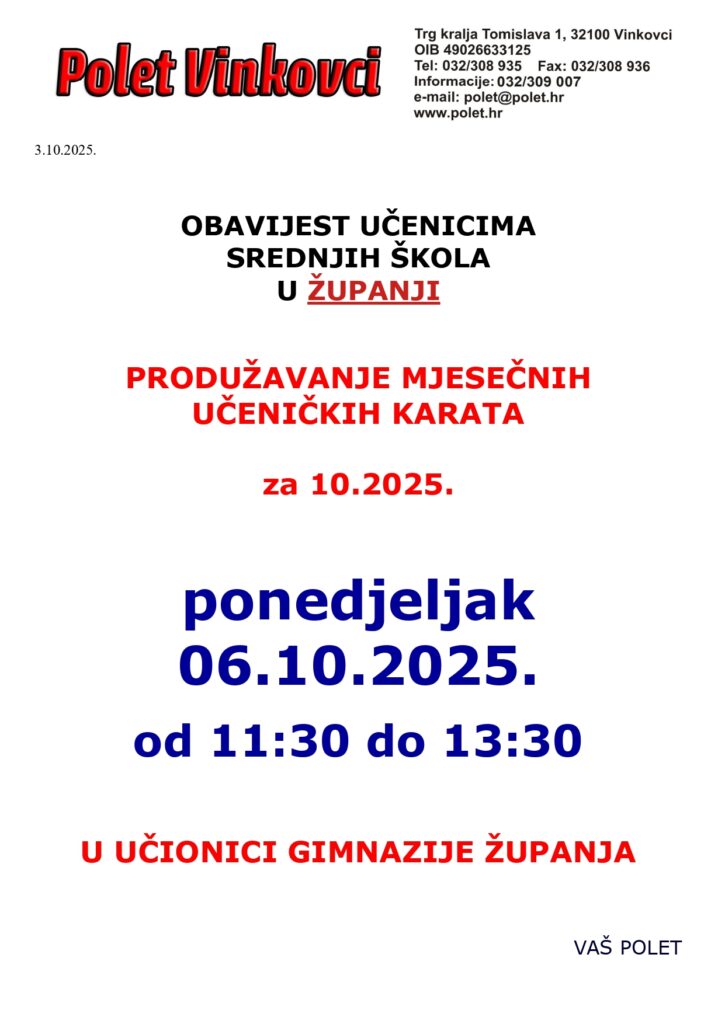 Polet Vinkovci

Trg kralja Tomislava 1, 32100 Vinkovci
OIB 49026633125
Tel: 032/308 935 Fax: 032/308 936
Informacije: 032/309 007
e-mail: polet@polet.hr
www.polet.hr

3.10.2025.

OBAVIJEST UČENICIMA
SREDNJIH ŠKOLA
U ŽUPANJI

PRODUŽAVANJE MJESEČNIH
UČENIČKIH KARATA

za 10.2025.

ponedjeljak
06.10.2025.
od 11:30 do 13:30

U UČIONICI GIMNAZIJE ŽUPANJA

VAŠ POLET